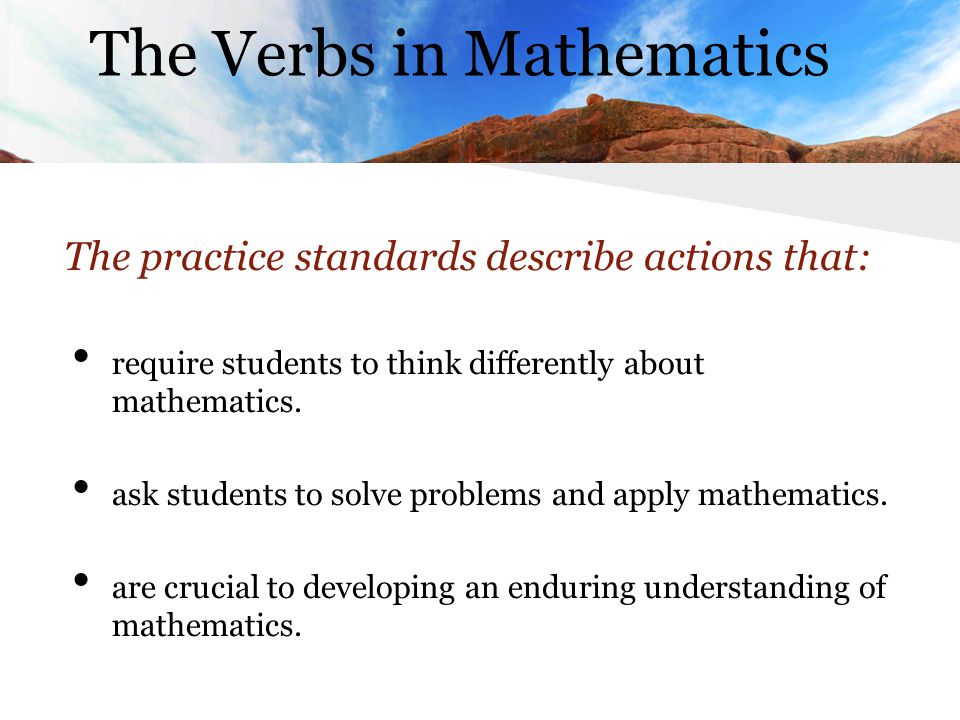 The Verbs in Mathematics

The practice standards describe actions that:

• require students to think differently about mathematics.

• ask students to solve problems and apply mathematics.

• are crucial to developing an enduring understanding of mathematics.